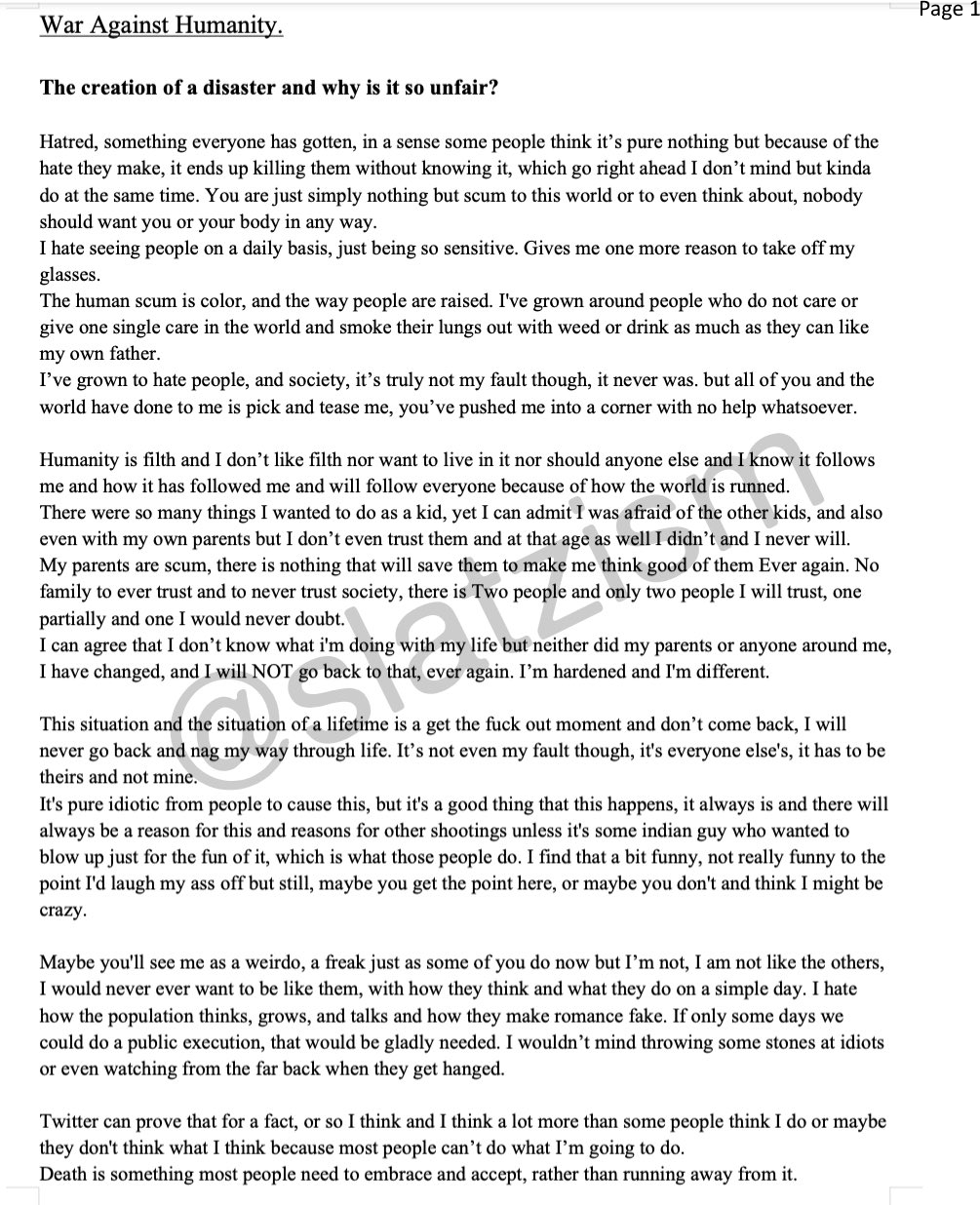 Page 1

War Against Humanity.

The creation of a disaster and why is it so unfair?

Hatred, something everyone has gotten, in a sense some people think it's pure nothing but because of the hate they make, it ends up killing them without knowing it, which go right ahead I don't mind but kinda do at the same time. You are just simply nothing but scum to this world or to even think about, nobody should want you or your body in any way.
I hate seeing people on a daily basis, just being so sensitive. Gives me one more reason to take off my glasses.
The human scum is color, and the way people are raised. I've grown around people who do not care or give one single care in the world and smoke their lungs out with weed or drink as much as they can like my own father.
I've grown to hate people, and society, it's truly not my fault though, it never was. but all of you and the world have done to me is pick and tease me, you've pushed me into a corner with no help whatsoever.

Humanity is filth and I don't like filth nor want to live in it nor should anyone else and I know it follows me and how it has followed me and will follow everyone because of how the world is runned.
There were so many things I wanted to do as a kid, yet I can admit I was afraid of the other kids, and also even with my own parents but I don't even trust them and at that age as well I didn't and I never will.
My parents are scum, there is nothing that will save them to make me think good of them Ever again. No family to ever trust and to never trust society, there is Two people and only two people I will trust, one partially and one I would never doubt.
I can agree that I don't know what i'm doing with my life but neither did my parents or anyone around me, I have changed, and I will NOT go back to that, ever again. I'm hardened and I'm different.

This situation and the situation of a lifetime is a get the fuck out moment and don't come back, I will never go back and nag my way through life. It's not even my fault though, it's everyone else's, it has to be theirs and not mine.
It's pure idiotic from people to cause this, but it's a good thing that this happens, it always is and there will always be a reason for this and reasons for other shootings unless it's some indian guy who wanted to blow up just for the fun of it, which is what those people do. I find that a bit funny, not really funny to the point I'd laugh my ass off but still, maybe you get the point here, or maybe you don't and think I might be crazy.

Maybe you'll see me as a weirdo, a freak just as some of you do now but I'm not, I am not like the others, I would never ever want to be like them, with how they think and what they do on a simple day. I hate how the population thinks, grows, and talks and how they make romance fake. If only some days we could do a public execution, that would be gladly needed. I wouldn't mind throwing some stones at idiots or even watching from the far back when they get hanged.

Twitter can prove that for a fact, or so I think and I think a lot more than some people think I do or maybe they don't think what I think because most people can't do what I'm going to do.
Death is something most people need to embrace and accept, rather than running away from it.

@slatzism